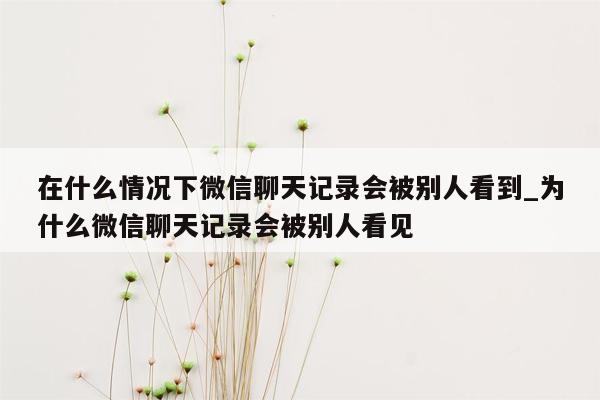 在什么情况下微信聊天记录会被别人看到_为什么微信聊天记录会被别人看见